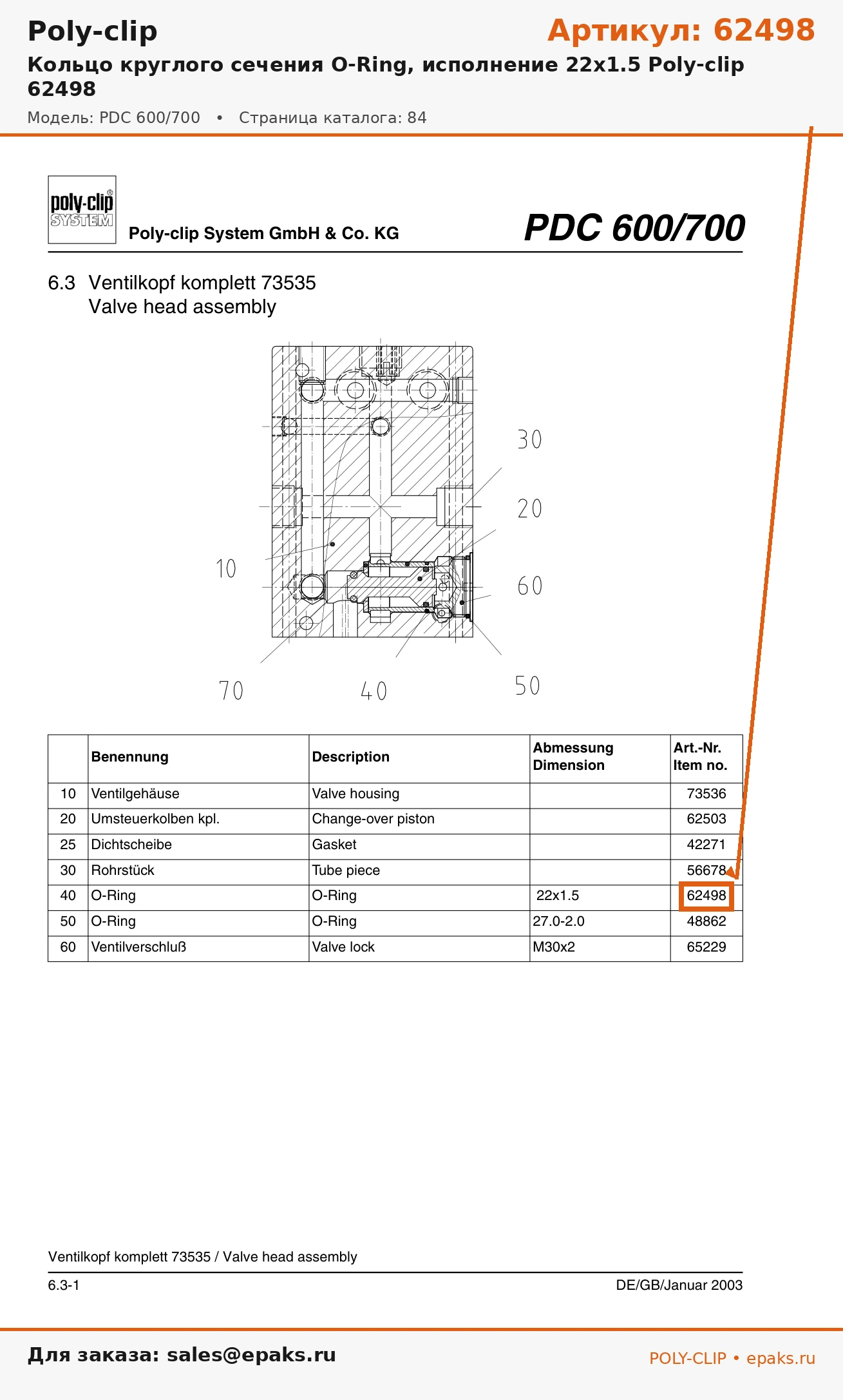 Poly-clip

Артикул: 62498

Кольцо круглого сечения O-Ring, исполнение 22x1.5 Poly-clip 62498

Модель: PDC 600/700 • Страница каталога: 84

poly-clip SYSTEM

Poly-clip System GmbH & Co. KG

PDC 600/700

6.3 Ventilkopf komplett 73535
Valve head assembly

30
20
10
60
70
40
50

| | Benennung | Description | Abmessung Dimension | Art.-Nr. Item no. |
|---|---|---|---|---|
| 10 | Ventilgehäuse | Valve housing | | 73536 |
| 20 | Umsteuerkolben kpl. | Change-over piston | | 62503 |
| 25 | Dichtscheibe | Gasket | | 42271 |
| 30 | Rohrstück | Tube piece | | 56678 |
| 40 | O-Ring | O-Ring | 22x1.5 | 62498 |
| 50 | O-Ring | O-Ring | 27.0-2.0 | 48862 |
| 60 | Ventilverschluß | Valve lock | M30x2 | 65229 |

Ventilkopf komplett 73535 / Valve head assembly

6.3-1

DE/GB/Januar 2003

Для заказа: sales@epaks.ru

POLY-CLIP • epaks.ru